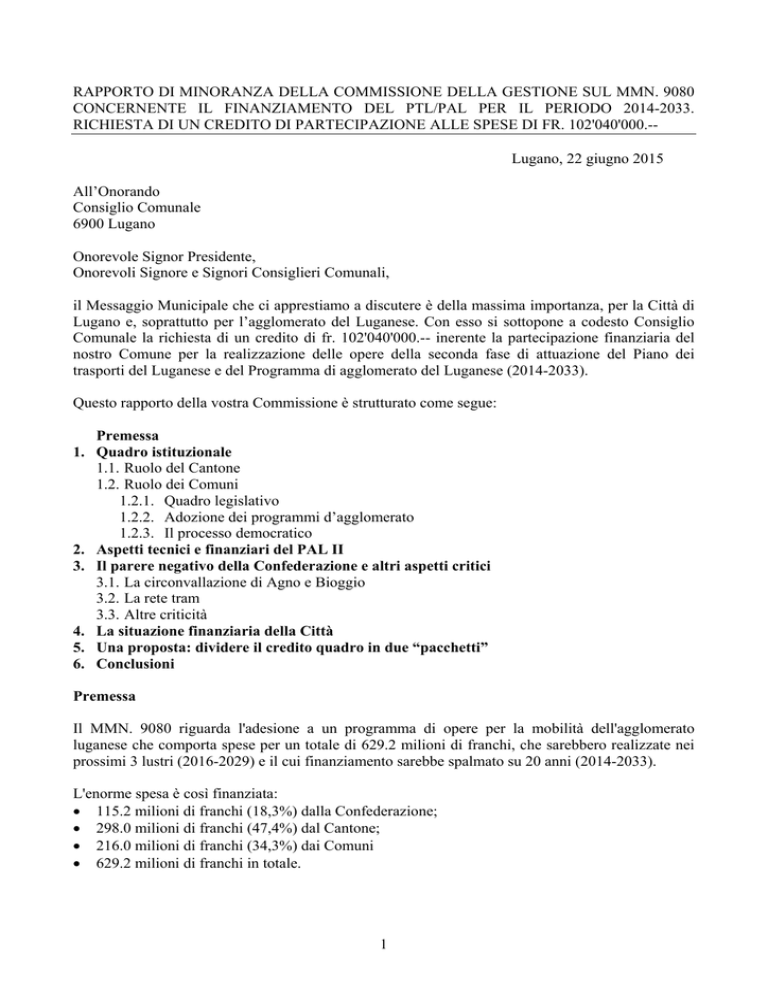 RAPPORTO DI MINORANZA DELLA COMMISSIONE DELLA GESTIONE SUL MMN. 9080 CONCERNENTE IL FINANZIAMENTO DEL PTL/PAL PER IL PERIODO 2014-2033. RICHIESTA DI UN CREDITO DI PARTECIPAZIONE ALLE SPESE DI FR. 102'040'000.--

Lugano, 22 giugno 2015

All'Onorando
Consiglio Comunale
6900 Lugano

Onorevole Signor Presidente,
Onorevoli Signore e Signori Consiglieri Comunali,

il Messaggio Municipale che ci apprestiamo a discutere è della massima importanza, per la Città di Lugano e, soprattutto per l'agglomerato del Luganese. Con esso si sottopone a codesto Consiglio Comunale la richiesta di un credito di fr. 102'040'000.-- inerente la partecipazione finanziaria del nostro Comune per la realizzazione delle opere della seconda fase di attuazione del Piano dei trasporti del Luganese e del Programma di agglomerato del Luganese (2014-2033).

Questo rapporto della vostra Commissione è strutturato come segue:

Premessa
1. Quadro istituzionale
1.1. Ruolo del Cantone
1.2. Ruolo dei Comuni
1.2.1. Quadro legislativo
1.2.2. Adozione dei programmi d'agglomerato
1.2.3. Il processo democratico
2. Aspetti tecnici e finanziari del PAL II
3. Il parere negativo della Confederazione e altri aspetti critici
3.1. La circonvallazione di Agno e Bioggio
3.2. La rete tram
3.3. Altre criticità
4. La situazione finanziaria della Città
5. Una proposta: dividere il credito quadro in due "pacchetti"
6. Conclusioni

Premessa

Il MMN. 9080 riguarda l'adesione a un programma di opere per la mobilità dell'agglomerato luganese che comporta spese per un totale di 629.2 milioni di franchi, che sarebbero realizzate nei prossimi 3 lustri (2016-2029) e il cui finanziamento sarebbe spalmato su 20 anni (2014-2033).

L'enorme spesa è così finanziata:
• 115.2 milioni di franchi (18,3%) dalla Confederazione;
• 298.0 milioni di franchi (47,4%) dal Cantone;
• 216.0 milioni di franchi (34,3%) dai Comuni
• 629.2 milioni di franchi in totale.

1